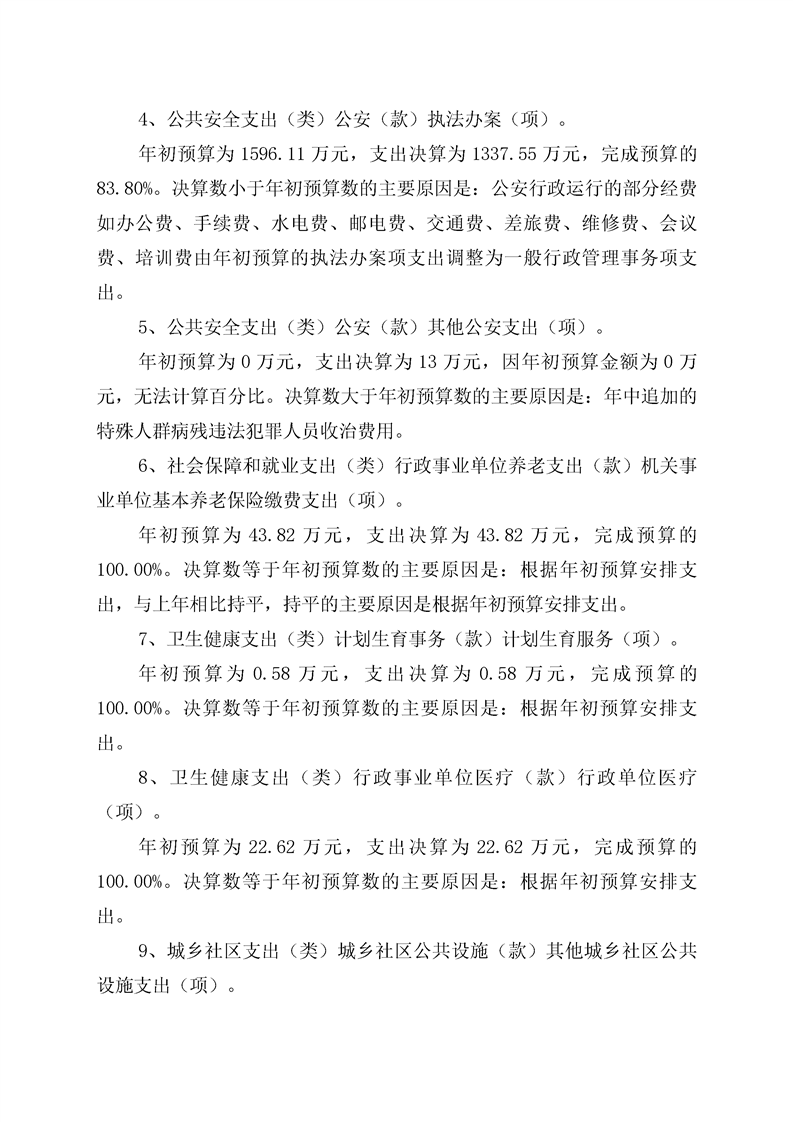 4、公共安全支出（类）公安（款）执法办案（项）。

年初预算为 1596.11 万元，支出决算为 1337.55 万元，完成预算的 83.80%。决算数小于年初预算数的主要原因是：公安行政运行的部分经费如办公费、手续费、水电费、邮电费、交通费、差旅费、维修费、会议费、培训费由年初预算的执法办案项支出调整为一般行政管理事务项支出。

5、公共安全支出（类）公安（款）其他公安支出（项）。

年初预算为 0 万元，支出决算为 13 万元，因年初预算金额为 0 万元，无法计算百分比。决算数大于年初预算数的主要原因是：年中追加的特殊人群病残违法犯罪人员收治费用。

6、社会保障和就业支出（类）行政事业单位养老支出（款）机关事业单位基本养老保险缴费支出（项）。

年初预算为 43.82 万元，支出决算为 43.82 万元，完成预算的 100.00%。决算数等于年初预算数的主要原因是：根据年初预算安排支出，与上年相比持平，持平的主要原因是根据年初预算安排支出。

7、卫生健康支出（类）计划生育事务（款）计划生育服务（项）。

年初预算为 0.58 万元，支出决算为 0.58 万元，完成预算的 100.00%。决算数等于年初预算数的主要原因是：根据年初预算安排支出。

8、卫生健康支出（类）行政事业单位医疗（款）行政单位医疗（项）。

年初预算为 22.62 万元，支出决算为 22.62 万元，完成预算的 100.00%。决算数等于年初预算数的主要原因是：根据年初预算安排支出。

9、城乡社区支出（类）城乡社区公共设施（款）其他城乡社区公共设施支出（项）。